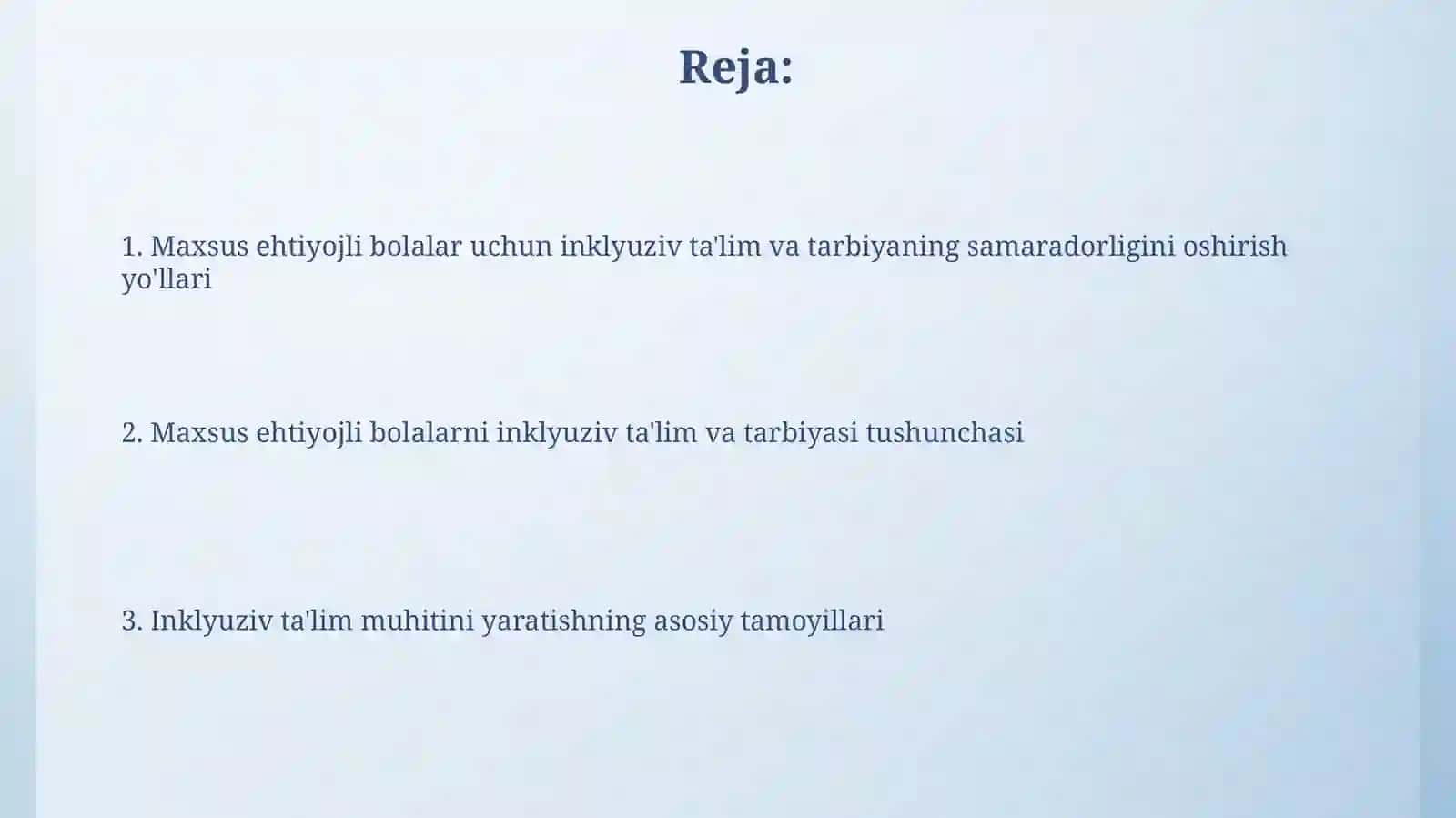 Reja:

1. Maxsus ehtiyojli bolalar uchun inklyuziv ta'lim va tarbiyaning samaradorligini oshirish yo'llari

2. Maxsus ehtiyojli bolalarni inklyuziv ta'lim va tarbiyasi tushunchasi

3. Inklyuziv ta'lim muhitini yaratishning asosiy tamoyillari